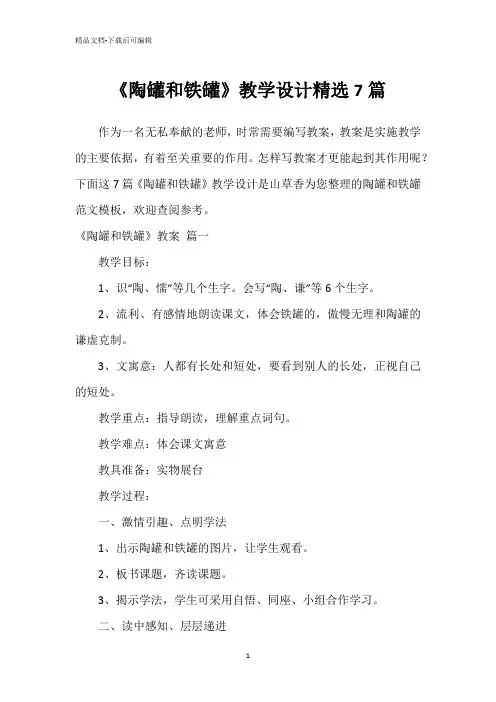 精品文档-下载后可编辑

《陶罐和铁罐》教学设计精选 7 篇

作为一名无私奉献的老师，时常需要编写教案，教案是实施教学的主要依据，有着至关重要的作用。怎样写教案才更能起到其作用呢？下面这 7 篇《陶罐和铁罐》教学设计是山草香为您整理的陶罐和铁罐范文模板，欢迎查阅参考。

《陶罐和铁罐》教案 篇一

教学目标：

1、识“陶、懦”等几个生字。会写“陶、谦”等 6 个生字。

2、流利、有感情地朗读课文，体会铁罐的，傲慢无理和陶罐的谦虚克制。

3、文寓意：人都有长处和短处，要看到别人的长处，正视自己的短处。

教学重点：指导朗读，理解重点词句。

教学难点：体会课文寓意

教具准备：实物展台

教学过程：

一、激情引趣、点明学法

1、出示陶罐和铁罐的图片，让学生观看。

2、板书课题，齐读课题。

3、揭示学法，学生可采用自悟、同座、小组合作学习。

二、读中感知、层层递进

1